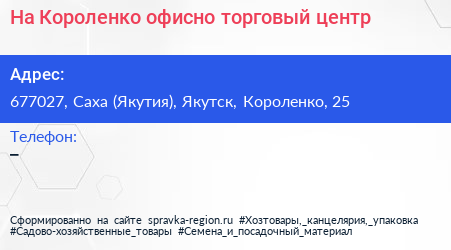 На Короленко офисно торговый центр

Адрес:

677027, Саха (Якутия), Якутск, Короленко, 25

Телефон:

–

Сформированно на сайте spravka-region.ru #Хозтовары,_канцелярия,_упаковка #Садово-хозяйственные_товары #Семена_и_посадочный_материал